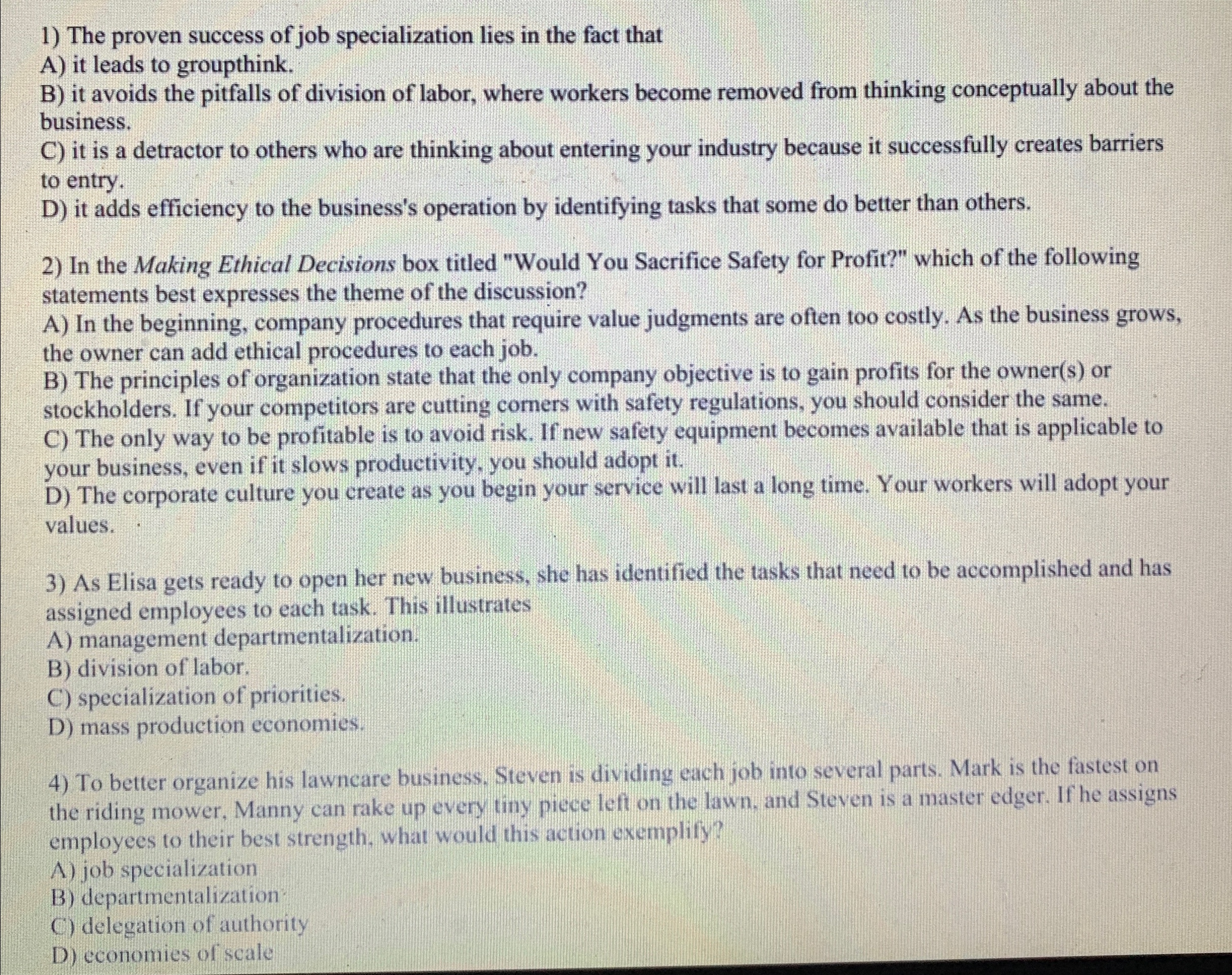 1) The proven success of job specialization lies in the fact that
A) it leads to groupthink.
B) it avoids the pitfalls of division of labor, where workers become removed from thinking conceptually about the business.
C) it is a detractor to others who are thinking about entering your industry because it successfully creates barriers to entry.
D) it adds efficiency to the business's operation by identifying tasks that some do better than others.

2) In the Making Ethical Decisions box titled "Would You Sacrifice Safety for Profit?" which of the following statements best expresses the theme of the discussion?
A) In the beginning, company procedures that require value judgments are often too costly. As the business grows, the owner can add ethical procedures to each job.
B) The principles of organization state that the only company objective is to gain profits for the owner(s) or stockholders. If your competitors are cutting corners with safety regulations, you should consider the same.
C) The only way to be profitable is to avoid risk. If new safety equipment becomes available that is applicable to your business, even if it slows productivity, you should adopt it.
D) The corporate culture you create as you begin your service will last a long time. Your workers will adopt your values.

3) As Elisa gets ready to open her new business, she has identified the tasks that need to be accomplished and has assigned employees to each task. This illustrates
A) management departmentalization.
B) division of labor.
C) specialization of priorities.
D) mass production economies.

4) To better organize his lawncare business, Steven is dividing each job into several parts. Mark is the fastest on the riding mower, Manny can rake up every tiny piece left on the lawn, and Steven is a master edger. If he assigns employees to their best strength, what would this action exemplify?
A) job specialization
B) departmentalization
C) delegation of authority
D) economies of scale